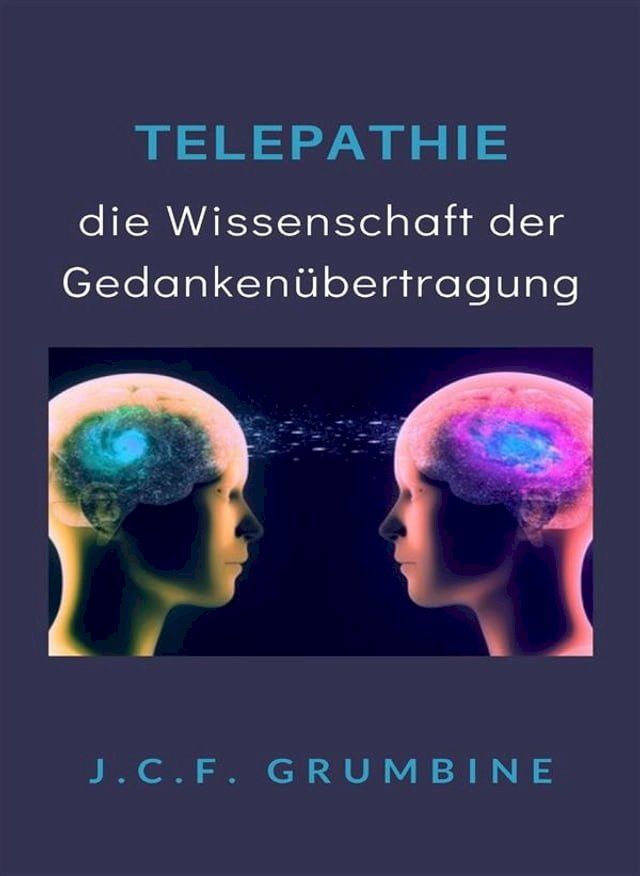 TELEPATHIE

die Wissenschaft der Gedankenübertragung

J.C.F. GRUMBINE